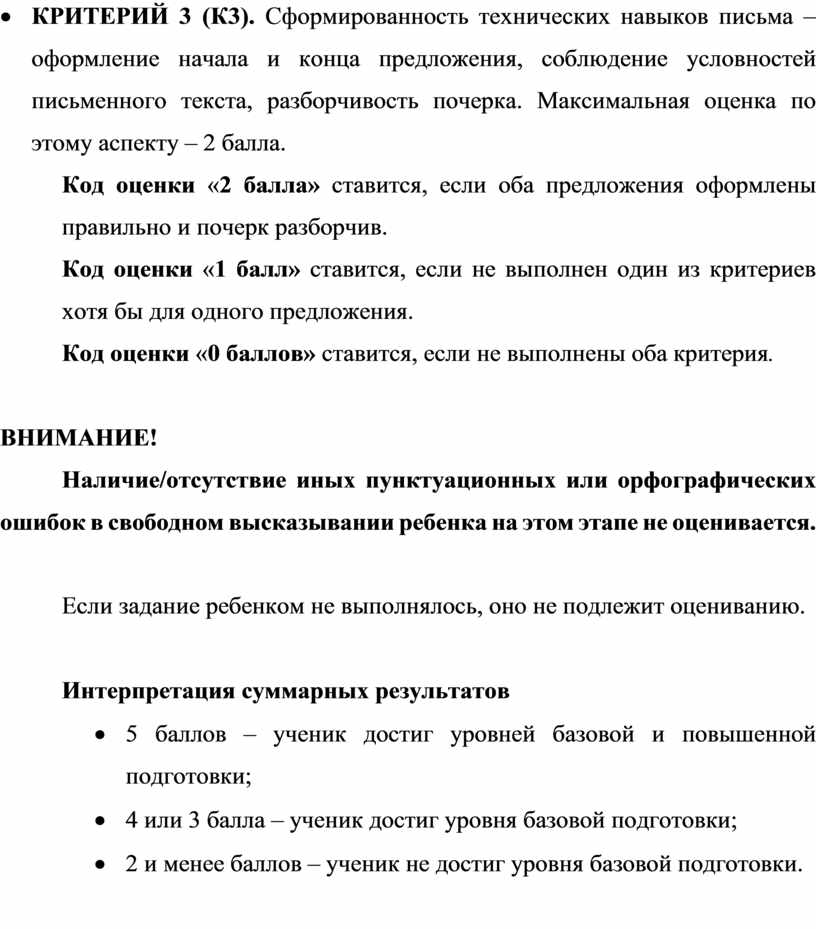 • КРИТЕРИЙ 3 (К3). Сформированность технических навыков письма – оформление начала и конца предложения, соблюдение условностей письменного текста, разборчивость почерка. Максимальная оценка по этому аспекту – 2 балла.

Код оценки «2 балла» ставится, если оба предложения оформлены правильно и почерк разборчив.

Код оценки «1 балл» ставится, если не выполнен один из критериев хотя бы для одного предложения.

Код оценки «0 баллов» ставится, если не выполнены оба критерия.

ВНИМАНИЕ!

Наличие/отсутствие иных пунктуационных или орфографических ошибок в свободном высказывании ребенка на этом этапе не оценивается.

Если задание ребенком не выполнялось, оно не подлежит оцениванию.

Интерпретация суммарных результатов

• 5 баллов – ученик достиг уровней базовой и повышенной подготовки;
• 4 или 3 балла – ученик достиг уровня базовой подготовки;
• 2 и менее баллов – ученик не достиг уровня базовой подготовки.